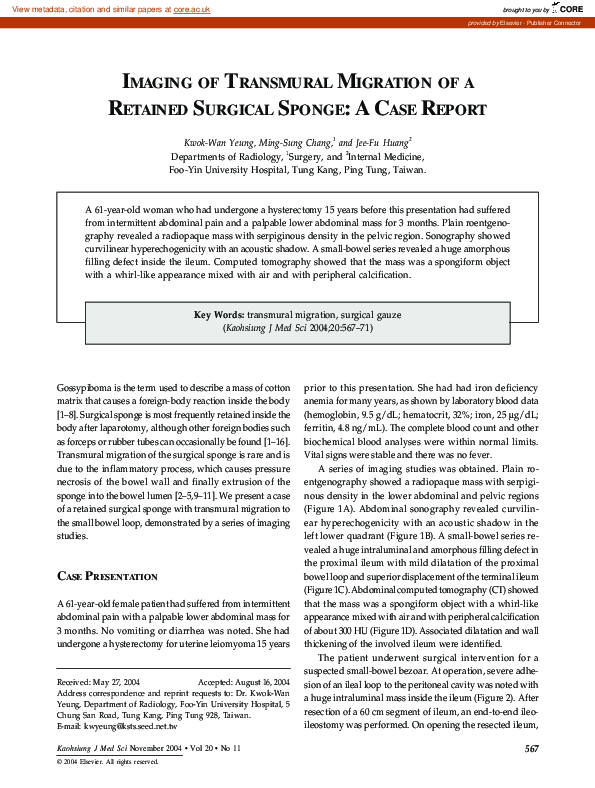 View metadata, citation and similar papers at core.ac.uk

brought to you by CORE

provided by Elsevier - Publisher Connector

IMAGING OF TRANSMURAL MIGRATION OF A RETAINED SURGICAL SPONGE: A CASE REPORT

Kwok-Wan Yeung, Ming-Sung Chang,$^1$ and Jee-Fu Huang$^2$
Departments of Radiology, $^1$Surgery, and $^2$Internal Medicine, Foo-Yin University Hospital, Tung Kang, Ping Tung, Taiwan.

A 61-year-old woman who had undergone a hysterectomy 15 years before this presentation had suffered from intermittent abdominal pain and a palpable lower abdominal mass for 3 months. Plain roentgenography revealed a radiopaque mass with serpiginous density in the pelvic region. Sonography showed curvilinear hyperechogenicity with an acoustic shadow. A small-bowel series revealed a huge amorphous filling defect inside the ileum. Computed tomography showed that the mass was a spongiform object with a whirl-like appearance mixed with air and with peripheral calcification.

Key Words: transmural migration, surgical gauze
(Kaohsiung J Med Sci 2004;20:567–71)

Gossypiboma is the term used to describe a mass of cotton matrix that causes a foreign-body reaction inside the body [1–8]. Surgical sponge is most frequently retained inside the body after laparotomy, although other foreign bodies such as forceps or rubber tubes can occasionally be found [1–16]. Transmural migration of the surgical sponge is rare and is due to the inflammatory process, which causes pressure necrosis of the bowel wall and finally extrusion of the sponge into the bowel lumen [2–5,9–11]. We present a case of a retained surgical sponge with transmural migration to the small bowel loop, demonstrated by a series of imaging studies.

CASE PRESENTATION

A 61-year-old female patient had suffered from intermittent abdominal pain with a palpable lower abdominal mass for 3 months. No vomiting or diarrhea was noted. She had undergone a hysterectomy for uterine leiomyoma 15 years

Received: May 27, 2004 Accepted: August 16, 2004
Address correspondence and reprint requests to: Dr. Kwok-Wan Yeung, Department of Radiology, Foo-Yin University Hospital, 5 Chung San Road, Tung Kang, Ping Tung 928, Taiwan.
E-mail: kwyeung@ksts.seed.net.tw

prior to this presentation. She had had iron deficiency anemia for many years, as shown by laboratory blood data (hemoglobin, 9.5 g/dL; hematocrit, 32%; iron, 25 μg/dL; ferritin, 4.8 ng/mL). The complete blood count and other biochemical blood analyses were within normal limits. Vital signs were stable and there was no fever.

A series of imaging studies was obtained. Plain roentgenography showed a radiopaque mass with serpiginous density in the lower abdominal and pelvic regions (Figure 1A). Abdominal sonography revealed curvilinear hyperechogenicity with an acoustic shadow in the left lower quadrant (Figure 1B). A small-bowel series revealed a huge intraluminal and amorphous filling defect in the proximal ileum with mild dilatation of the proximal bowel loop and superior displacement of the terminal ileum (Figure 1C). Abdominal computed tomography (CT) showed that the mass was a spongiform object with a whirl-like appearance mixed with air and with peripheral calcification of about 300 HU (Figure 1D). Associated dilatation and wall thickening of the involved ileum were identified.

The patient underwent surgical intervention for a suspected small-bowel bezoar. At operation, severe adhesion of an ileal loop to the peritoneal cavity was noted with a huge intraluminal mass inside the ileum (Figure 2). After resection of a 60 cm segment of ileum, an end-to-end ileoileostomy was performed. On opening the resected ileum,

Kaohsiung J Med Sci November 2004 • Vol 20 • No 11 567

© 2004 Elsevier. All rights reserved.